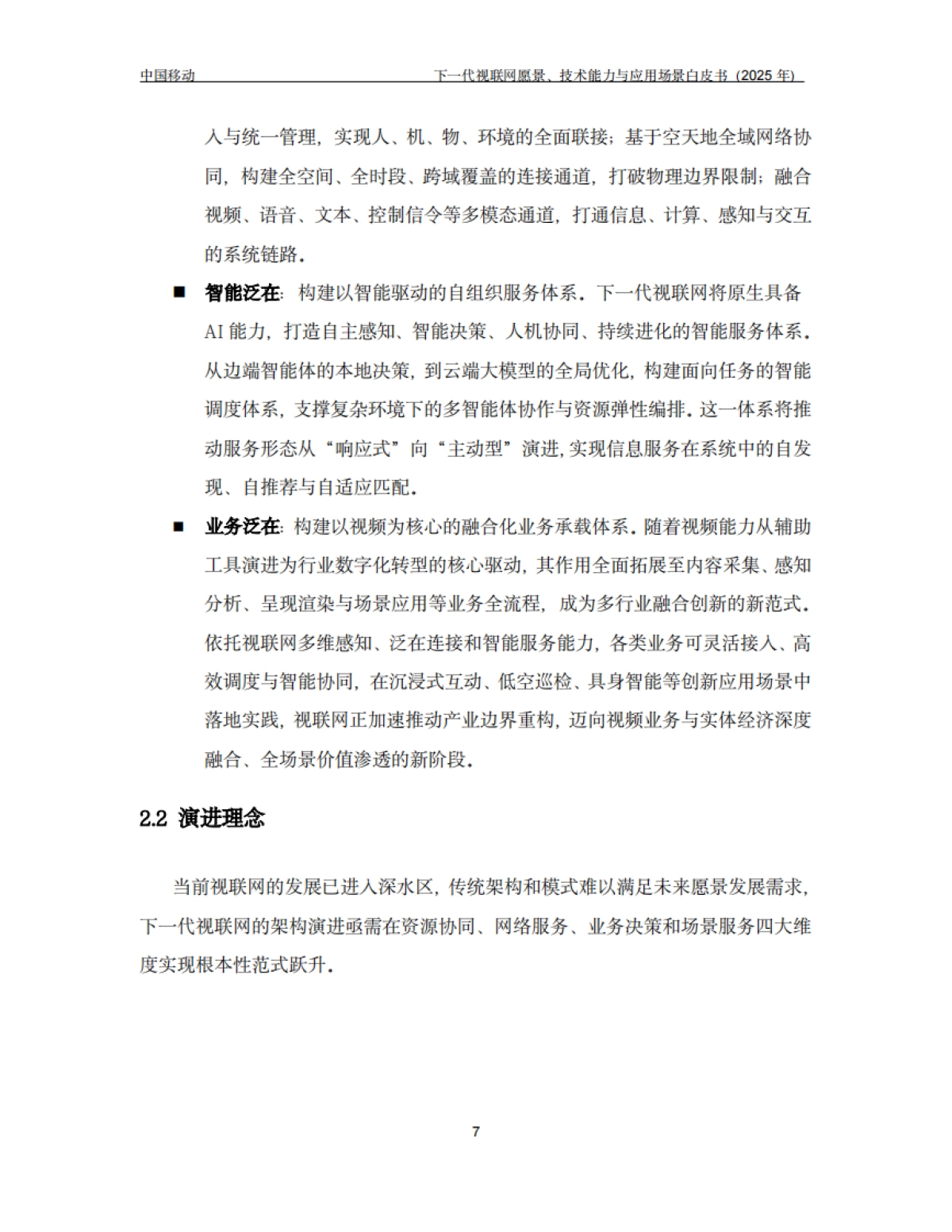 中国移动 下一代视联网愿景、技术能力与应用场景白皮书（2025 年）

入与统一管理，实现人、机、物、环境的全面联接；基于空天地全域网络协同，构建全空间、全时段、跨域覆盖的连接通道，打破物理边界限制；融合视频、语音、文本、控制信令等多模态通道，打通信息、计算、感知与交互的系统链路。

■ 智能泛在：构建以智能驱动的自组织服务体系。下一代视联网将原生具备 AI 能力，打造自主感知、智能决策、人机协同、持续进化的智能服务体系。从边端智能体的本地决策，到云端大模型的全局优化，构建面向任务的智能调度体系，支撑复杂环境下的多智能体协作与资源弹性编排。这一体系将推动服务形态从“响应式”向“主动型”演进，实现信息服务在系统中的自发现、自推荐与自适应匹配。

■ 业务泛在：构建以视频为核心的融合化业务承载体系。随着视频能力从辅助工具演进为行业数字化转型的核心驱动，其作用全面拓展至内容采集、感知分析、呈现渲染与场景应用等业务全流程，成为多行业融合创新的新范式。依托视联网多维感知、泛在连接和智能服务能力，各类业务可灵活接入、高效调度与智能协同，在沉浸式互动、低空巡检、具身智能等创新应用场景中落地实践，视联网正加速推动产业边界重构，迈向视频业务与实体经济深度融合、全场景价值渗透的新阶段。

2.2 演进理念

当前视联网的发展已进入深水区，传统架构和模式难以满足未来愿景发展需求，下一代视联网的架构演进亟需在资源协同、网络服务、业务决策和场景服务四大维度实现根本性范式跃升。

7